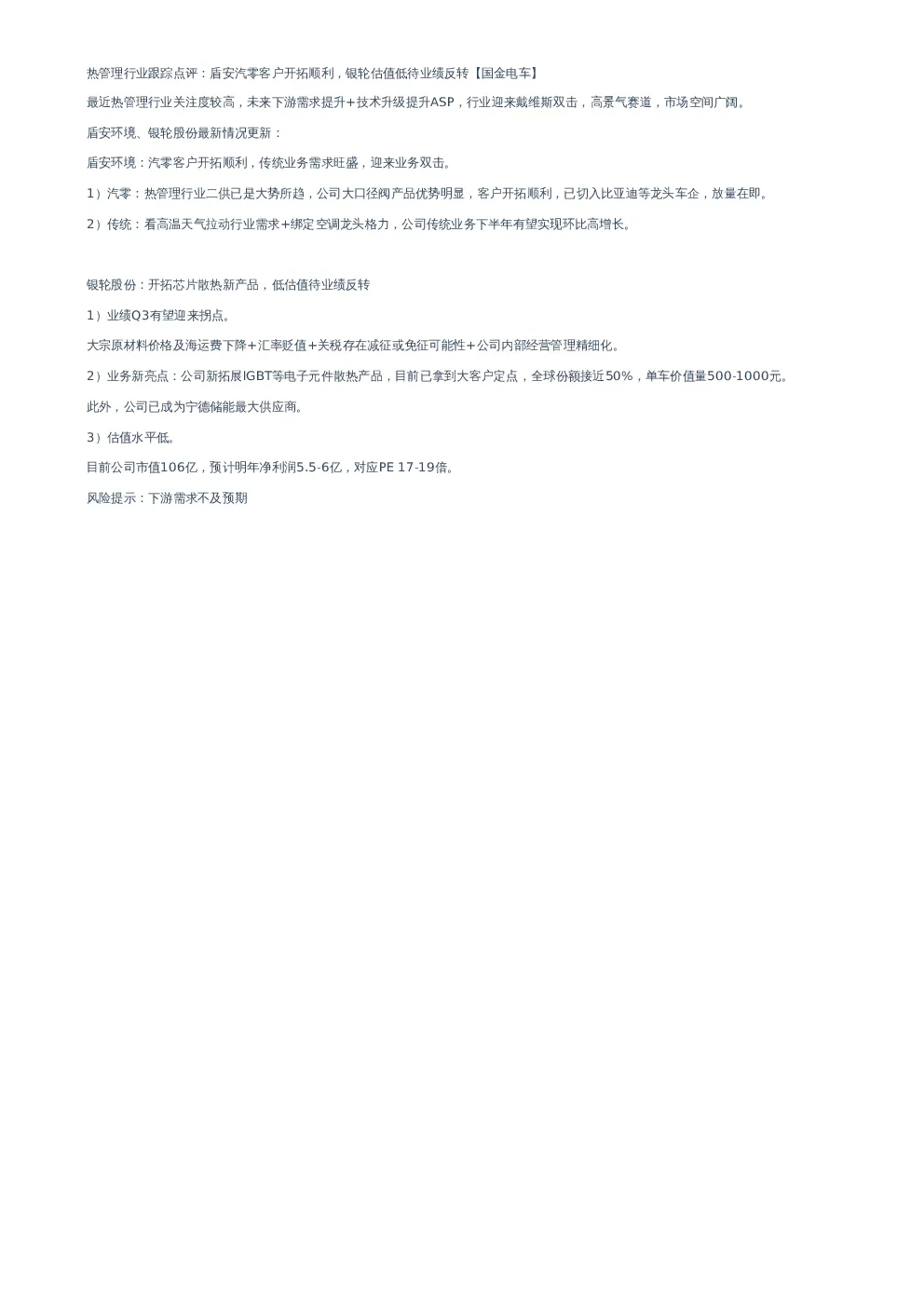 热管理行业跟踪点评：盾安汽零客户开拓顺利，银轮估值低待业绩反转【国金电车】

最近热管理行业关注度较高，未来下游需求提升+技术升级提升ASP，行业迎来戴维斯双击，高景气赛道，市场空间广阔。

盾安环境、银轮股份最新情况更新：

盾安环境：汽零客户开拓顺利，传统业务需求旺盛，迎来业务双击。

1）汽零：热管理行业二供已是大势所趋，公司大口径阀产品优势明显，客户开拓顺利，已切入比亚迪等龙头车企，放量在即。

2）传统：看高温天气拉动行业需求+绑定空调龙头格力，公司传统业务下半年有望实现环比高增长。

银轮股份：开拓芯片散热新产品，低估值待业绩反转

1）业绩Q3有望迎来拐点。

大宗原材料价格及海运费下降+汇率贬值+关税存在减征或免征可能性+公司内部经营管理精细化。

2）业务新亮点：公司新拓展IGBT等电子元件散热产品，目前已拿到大客户定点，全球份额接近50%，单车价值量500-1000元。

此外，公司已成为宁德储能最大供应商。

3）估值水平低。

目前公司市值106亿，预计明年净利润5.5-6亿，对应PE 17-19倍。

风险提示：下游需求不及预期